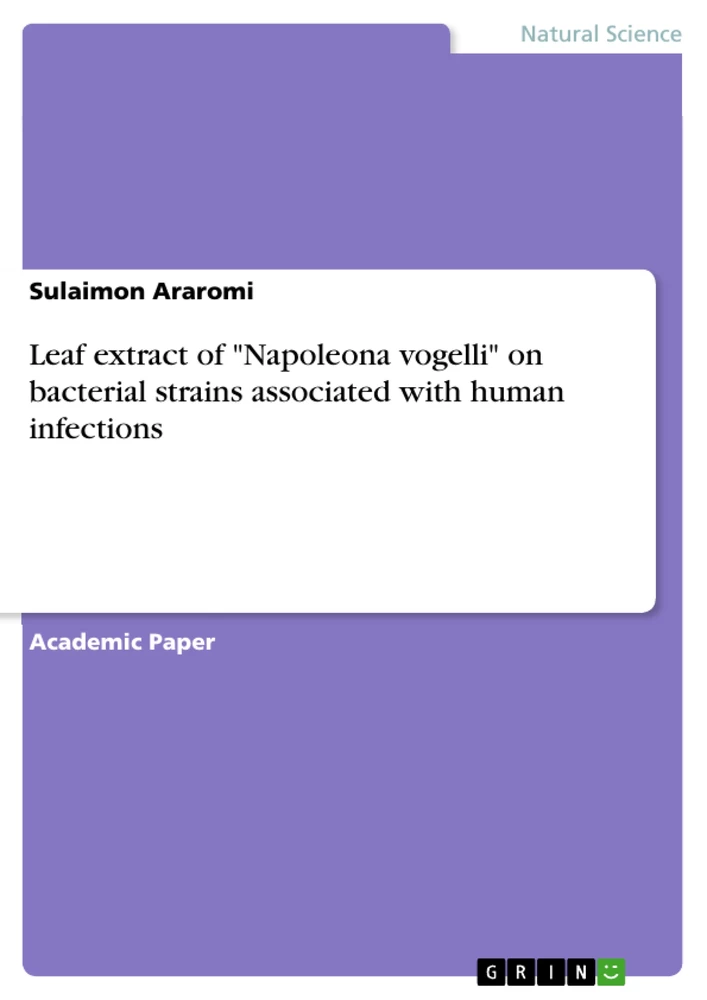 Natural Science

Sulaimon Araromi

Leaf extract of "Napoleona vogelli" on bacterial strains associated with human infections

Academic Paper

GRIN